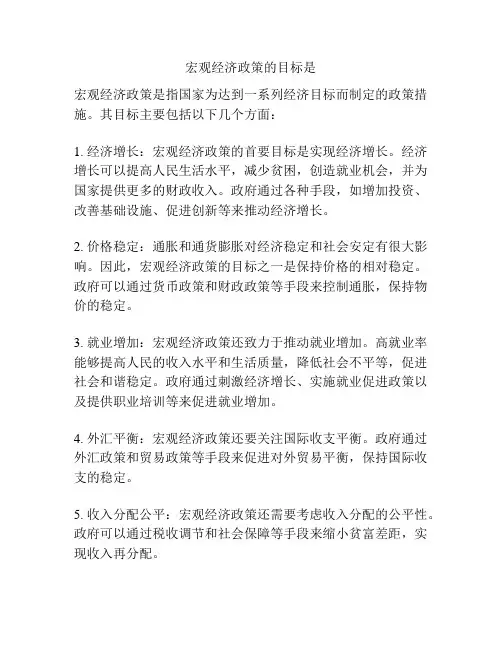 宏观经济政策的目标是

宏观经济政策是指国家为达到一系列经济目标而制定的政策措施。其目标主要包括以下几个方面：

1. 经济增长：宏观经济政策的首要目标是实现经济增长。经济增长可以提高人民生活水平，减少贫困，创造就业机会，并为国家提供更多的财政收入。政府通过各种手段，如增加投资、改善基础设施、促进创新等来推动经济增长。

2. 价格稳定：通胀和通货膨胀对经济稳定和社会安定有很大影响。因此，宏观经济政策的目标之一是保持价格的相对稳定。政府可以通过货币政策和财政政策等手段来控制通胀，保持物价的稳定。

3. 就业增加：宏观经济政策还致力于推动就业增加。高就业率能够提高人民的收入水平和生活质量，降低社会不平等，促进社会和谐稳定。政府通过刺激经济增长、实施就业促进政策以及提供职业培训等来促进就业增加。

4. 外汇平衡：宏观经济政策还要关注国际收支平衡。政府通过外汇政策和贸易政策等手段来促进对外贸易平衡，保持国际收支的稳定。

5. 收入分配公平：宏观经济政策还需要考虑收入分配的公平性。政府可以通过税收调节和社会保障等手段来缩小贫富差距，实现收入再分配。